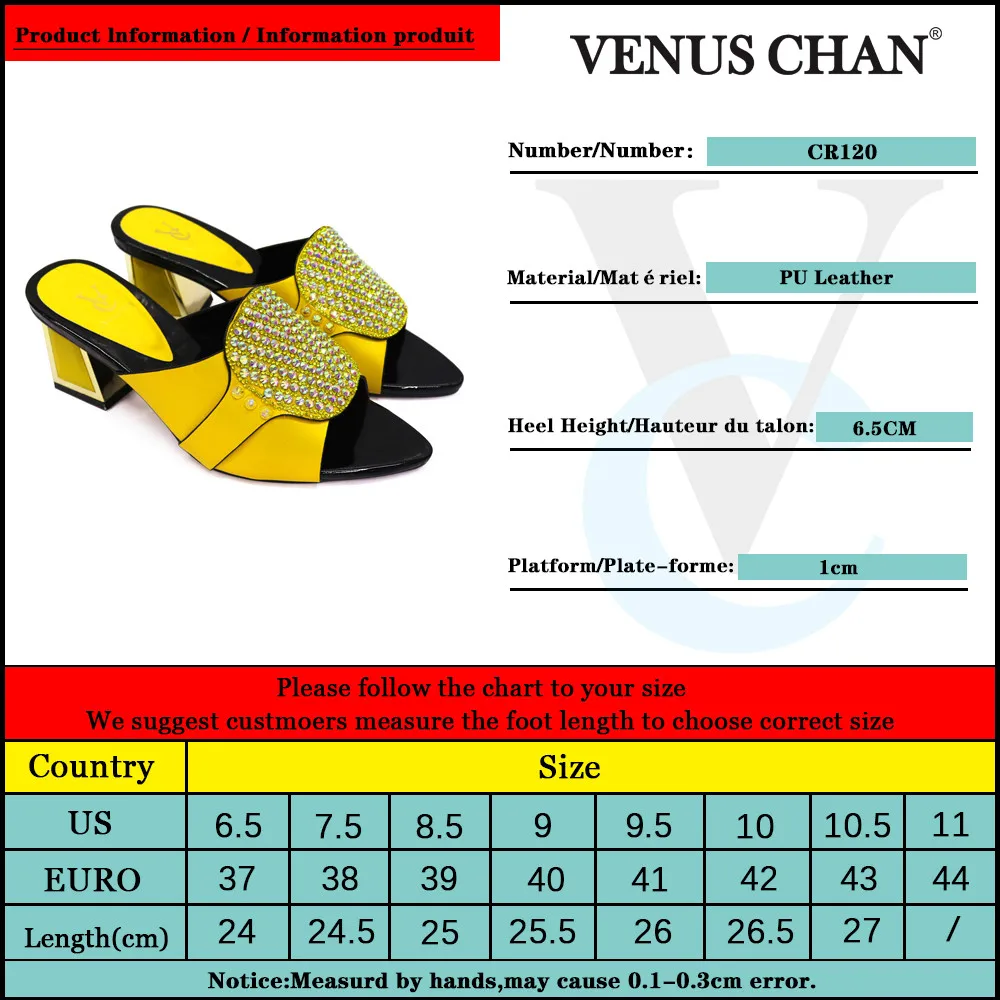 Product Information / Information produit

VENUS CHAN®

Number/Number: CR120

Material/Mat é riel: PU Leather

Heel Height/Hauteur du talon: 6.5CM

Platform/Plate-forme: 1cm

Please follow the chart to your size
We suggest custmoers measure the foot length to choose correct size

| Country | Size | | | | | | | |
|---|---|---|---|---|---|---|---|---|
| US | 6.5 | 7.5 | 8.5 | 9 | 9.5 | 10 | 10.5 | 11 |
| EURO | 37 | 38 | 39 | 40 | 41 | 42 | 43 | 44 |
| Length(cm) | 24 | 24.5 | 25 | 25.5 | 26 | 26.5 | 27 | / |

Notice:Measurd by hands,may cause 0.1-0.3cm error.